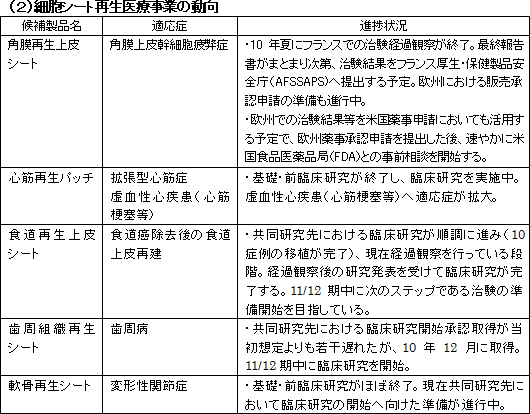 （2）細胞シート再生医療事業の動向

| 候補製品名 | 適応症 | 進捗状況 |
|---|---|---|
| 角膜再生上皮シート | 角膜上皮幹細胞疲弊症 | ・10 年夏にフランスでの治験経過観察が終了。最終報告書がまとまり次第、治験結果をフランス厚生・保健製品安全庁（AFSSAPS）へ提出する予定。欧州における販売承認申請の準備も進行中。<br>・欧州での治験結果等を米国薬事申請においても活用する予定で、欧州薬事承認申請を提出した後、速やかに米国食品医薬品局（FDA）との事前相談を開始する。 |
| 心筋再生パッチ | 拡張型心筋症<br>虚血性心疾患（心筋梗塞等） | ・基礎・前臨床研究が終了し、臨床研究を実施中。虚血性心疾患（心筋梗塞等）へ適応症が拡大。 |
| 食道再生上皮シート | 食道癌除去後の食道上皮再建 | ・共同研究先における臨床研究が順調に進み（10 症例の移植が完了）、現在経過観察を行っている段階。経過観察後の研究発表を受けて臨床研究が完了する。11/12 期中に次のステップである治験の準備開始を目指している。 |
| 歯周組織再生シート | 歯周病 | ・共同研究先における臨床研究開始承認取得が当初想定よりも若干遅れたが、10 年 12 月に取得。11/12 期中に臨床研究を開始。 |
| 軟骨再生シート | 変形性関節症 | ・基礎・前臨床研究がほぼ終了。現在共同研究先において臨床研究の開始へ向けた準備が進行中。 |